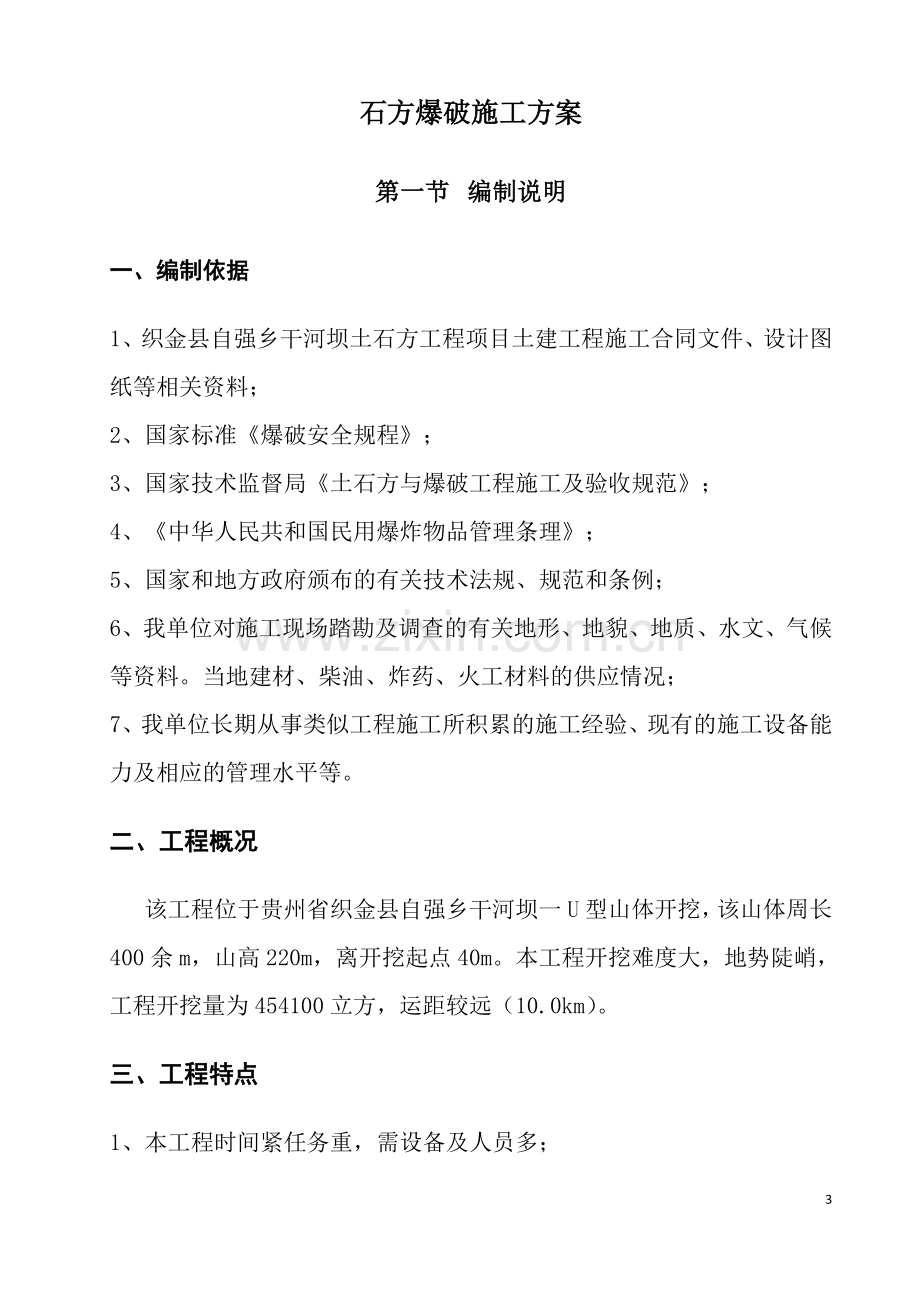 石方爆破施工方案

第一节 编制说明

一、编制依据

1、织金县自强乡干河坝土石方工程项目土建工程施工合同文件、设计图纸等相关资料；

2、国家标准《爆破安全规程》；

3、国家技术监督局《土石方与爆破工程施工及验收规范》；

4、《中华人民共和国民用爆炸物品管理条理》；

5、国家和地方政府颁布的有关技术法规、规范和条例；

6、我单位对施工现场踏勘及调查的有关地形、地貌、地质、水文、气候等资料。当地建材、柴油、炸药、火工材料的供应情况；

7、我单位长期从事类似工程施工所积累的施工经验、现有的施工设备能力及相应的管理水平等。

二、工程概况

该工程位于贵州省织金县自强乡干河坝一U型山体开挖，该山体周长400余m，山高220m，离开挖起点40m。本工程开挖难度大，地势陡峭，工程开挖量为454100立方，运距较远（10.0km）。

三、工程特点

1、本工程时间紧任务重，需设备及人员多；

3

www.zixin.com.cn